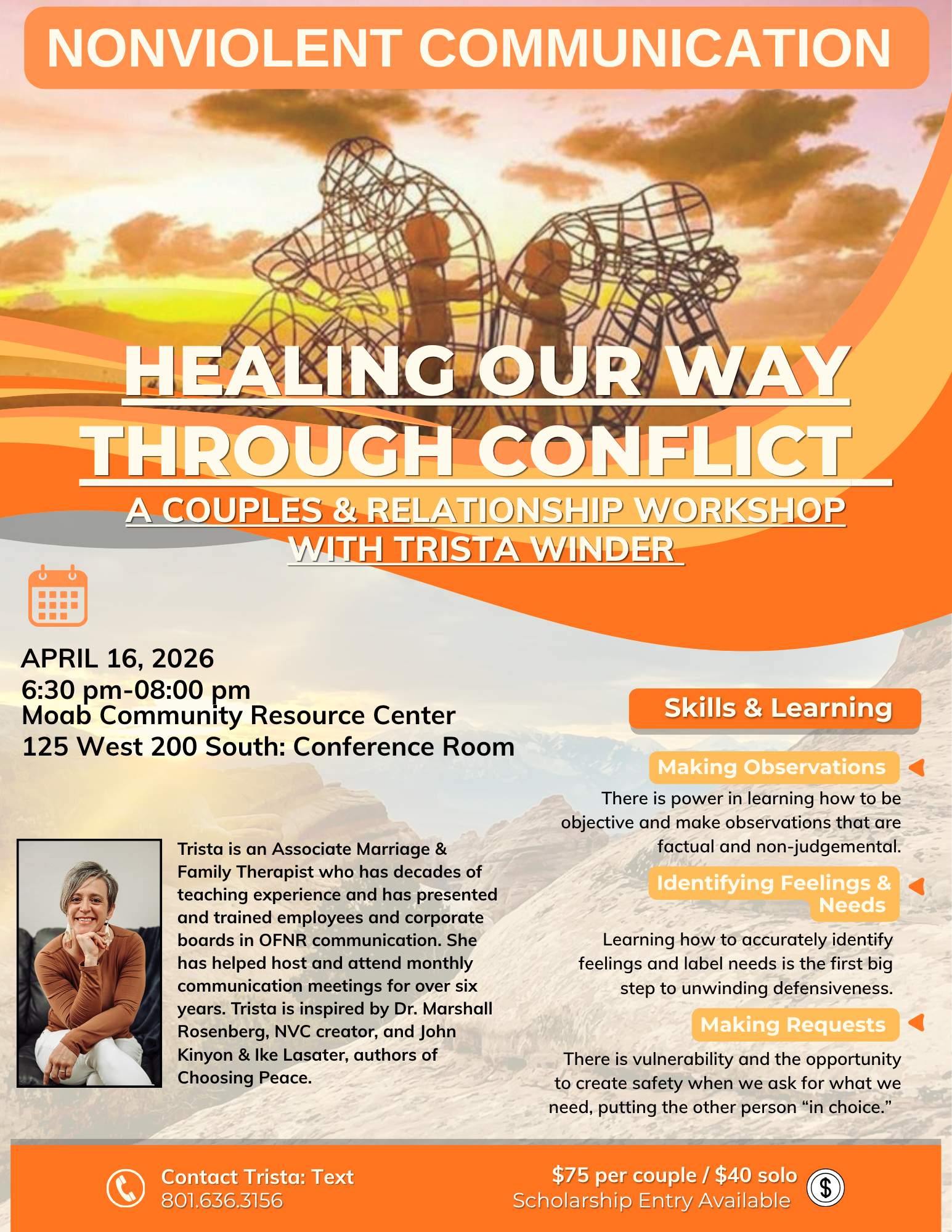 NONVIOLENT COMMUNICATION

HEALING OUR WAY THROUGH CONFLICT

A COUPLES & RELATIONSHIP WORKSHOP WITH TRISTA WINDER

APRIL 16, 2026
6:30 pm-08:00 pm
Moab Community Resource Center
125 West 200 South: Conference Room

Trista is an Associate Marriage & Family Therapist who has decades of teaching experience and has presented and trained employees and corporate boards in OFNR communication. She has helped host and attend monthly communication meetings for over six years. Trista is inspired by Dr. Marshall Rosenberg, NVC creator, and John Kinyon & Ike Lasater, authors of Choosing Peace.

Skills & Learning

Making Observations

There is power in learning how to be objective and make observations that are factual and non-judgemental.

Identifying Feelings & Needs

Learning how to accurately identify feelings and label needs is the first big step to unwinding defensiveness.

Making Requests

There is vulnerability and the opportunity to create safety when we ask for what we need, putting the other person "in choice."

Contact Trista: Text
801.636.3156

$75 per couple / $40 solo
Scholarship Entry Available